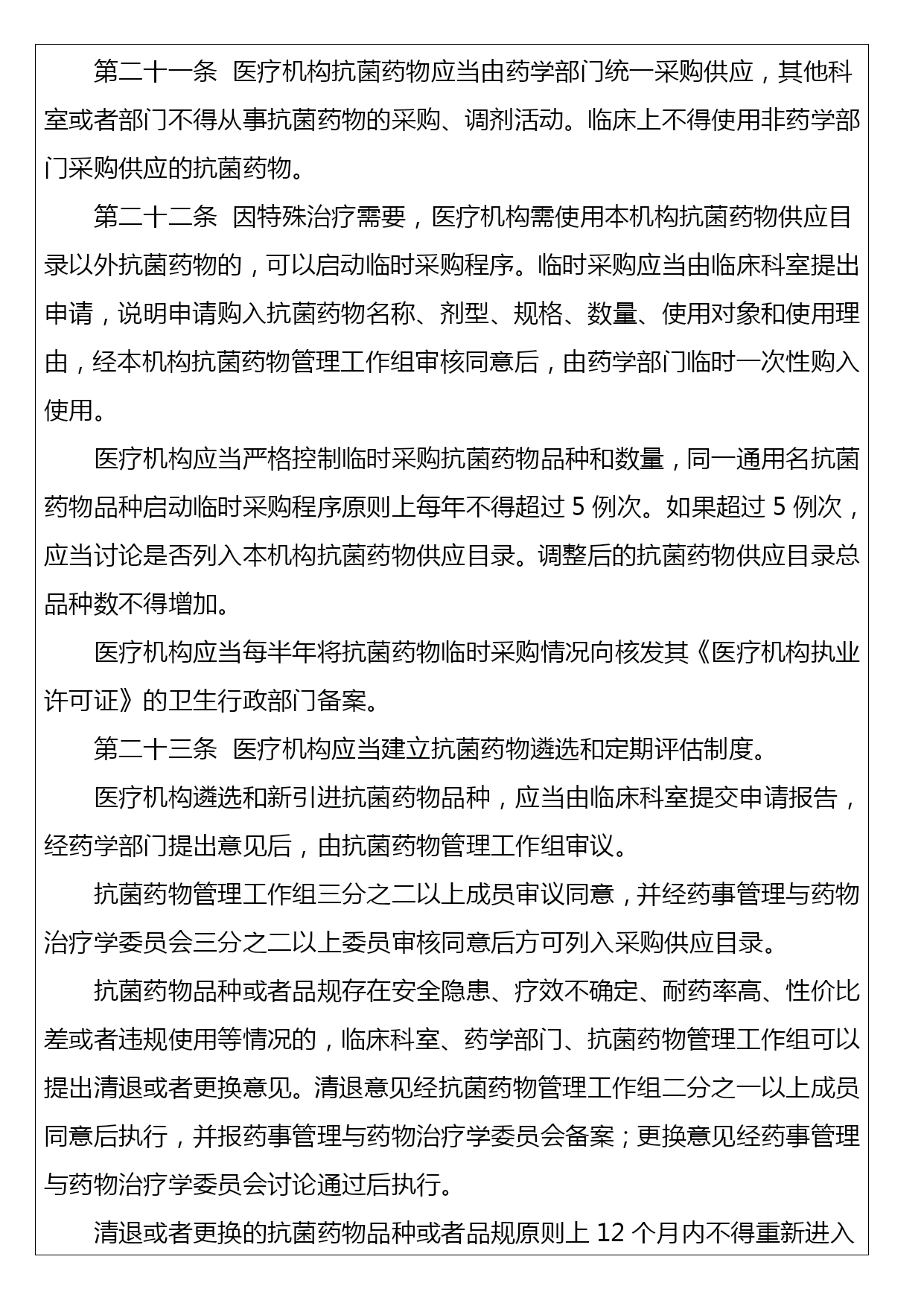 第二十一条 医疗机构抗菌药物应当由药学部门统一采购供应，其他科室或者部门不得从事抗菌药物的采购、调剂活动。临床上不得使用非药学部门采购供应的抗菌药物。

第二十二条 因特殊治疗需要，医疗机构需使用本机构抗菌药物供应目录以外抗菌药物的，可以启动临时采购程序。临时采购应当由临床科室提出申请，说明申请购入抗菌药物名称、剂型、规格、数量、使用对象和使用理由，经本机构抗菌药物管理工作组审核同意后，由药学部门临时一次性购入使用。

医疗机构应当严格控制临时采购抗菌药物品种和数量，同一通用名抗菌药物品种启动临时采购程序原则上每年不得超过 5 例次。如果超过 5 例次，应当讨论是否列入本机构抗菌药物供应目录。调整后的抗菌药物供应目录总品种数不得增加。

医疗机构应当每半年将抗菌药物临时采购情况向核发其《医疗机构执业许可证》的卫生行政部门备案。

第二十三条 医疗机构应当建立抗菌药物遴选和定期评估制度。

医疗机构遴选和新引进抗菌药物品种，应当由临床科室提交申请报告，经药学部门提出意见后，由抗菌药物管理工作组审议。

抗菌药物管理工作组三分之二以上成员审议同意，并经药事管理与药物治疗学委员会三分之二以上委员审核同意后方可列入采购供应目录。

抗菌药物品种或者品规存在安全隐患、疗效不确定、耐药率高、性价比差或者违规使用等情况的，临床科室、药学部门、抗菌药物管理工作组可以提出清退或者更换意见。清退意见经抗菌药物管理工作组二分之一以上成员同意后执行，并报药事管理与药物治疗学委员会备案；更换意见经药事管理与药物治疗学委员会讨论通过后执行。

清退或者更换的抗菌药物品种或者品规原则上 12 个月内不得重新进入